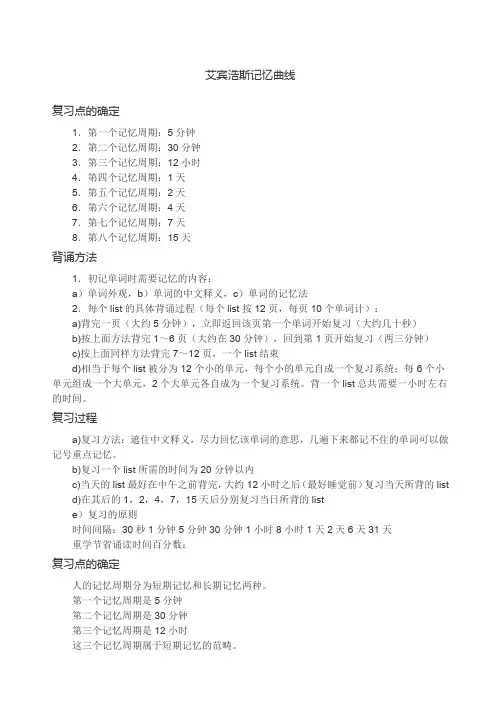 艾宾浩斯记忆曲线

复习点的确定

1. 第一个记忆周期：5 分钟
2. 第二个记忆周期：30 分钟
3. 第三个记忆周期：12 小时
4. 第四个记忆周期：1 天
5. 第五个记忆周期：2 天
6. 第六个记忆周期：4 天
7. 第七个记忆周期：7 天
8. 第八个记忆周期：15 天

背诵方法

1. 初记单词时需要记忆的内容：
a）单词外观，b）单词的中文释义，c）单词的记忆法
2. 每个 list 的具体背诵过程（每个 list 按 12 页，每页 10 个单词计）：
a)背完一页（大约 5 分钟），立即返回该页第一个单词开始复习（大约几十秒）
b)按上面方法背完 1～6 页（大约在 30 分钟），回到第 1 页开始复习（两三分钟）
c)按上面同样方法背完 7～12 页，一个 list 结束
d)相当于每个 list 被分为 12 个小的单元，每个小的单元自成一个复习系统；每 6 个小单元组成一个大单元，2 个大单元各自成为一个复习系统。背一个 list 总共需要一小时左右的时间。

复习过程

a)复习方法：遮住中文释义，尽力回忆该单词的意思，几遍下来都记不住的单词可以做记号重点记忆。
b)复习一个 list 所需的时间为 20 分钟以内
c)当天的 list 最好在中午之前背完，大约 12 小时之后（最好睡觉前）复习当天所背的 list
d)在其后的 1，2，4，7，15 天后分别复习当日所背的 list
e）复习的原则
时间间隔：30 秒 1 分钟 5 分钟 30 分钟 1 小时 8 小时 1 天 2 天 6 天 31 天
重学节省诵读时间百分数：

复习点的确定

人的记忆周期分为短期记忆和长期记忆两种。
第一个记忆周期是 5 分钟
第二个记忆周期是 30 分钟
第三个记忆周期是 12 小时
这三个记忆周期属于短期记忆的范畴。